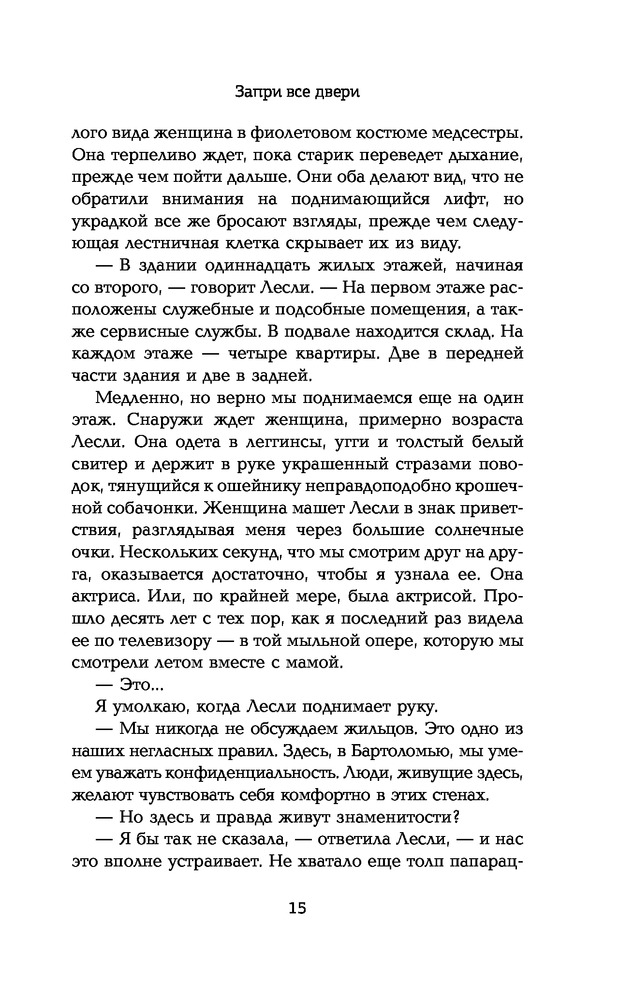 Запри все двери

лого вида женщина в фиолетовом костюме медсестры. Она терпеливо ждет, пока старик переведет дыхание, прежде чем пойти дальше. Они оба делают вид, что не обратили внимания на поднимающийся лифт, но украдкой все же бросают взгляды, прежде чем следующая лестничная клетка скрывает их из виду.

— В здании одиннадцать жилых этажей, начиная со второго, — говорит Лесли. — На первом этаже расположены служебные и подсобные помещения, а также сервисные службы. В подвале находится склад. На каждом этаже — четыре квартиры. Две в передней части здания и две в задней.

Медленно, но верно мы поднимаемся еще на один этаж. Снаружи ждет женщина, примерно возраста Лесли. Она одета в леггинсы, угги и толстый белый свитер и держит в руке украшенный стразами поводок, тянущийся к ошейнику неправдоподобно крошечной собачонки. Женщина машет Лесли в знак приветствия, разглядывая меня через большие солнечные очки. Нескольких секунд, что мы смотрим друг на друга, оказывается достаточно, чтобы я узнала ее. Она актриса. Или, по крайней мере, была актрисой. Прошло десять лет с тех пор, как я последний раз видела ее по телевизору — в той мыльной опере, которую мы смотрели летом вместе с мамой.

— Это...

Я умолкаю, когда Лесли поднимает руку.

— Мы никогда не обсуждаем жильцов. Это одно из наших негласных правил. Здесь, в Бартоломью, мы умеем уважать конфиденциальность. Люди, живущие здесь, желают чувствовать себя комфортно в этих стенах.

— Но здесь и правда живут знаменитости?

— Я бы так не сказала, — ответила Лесли, — и нас это вполне устраивает. Не хватало еще толп папарац-

15